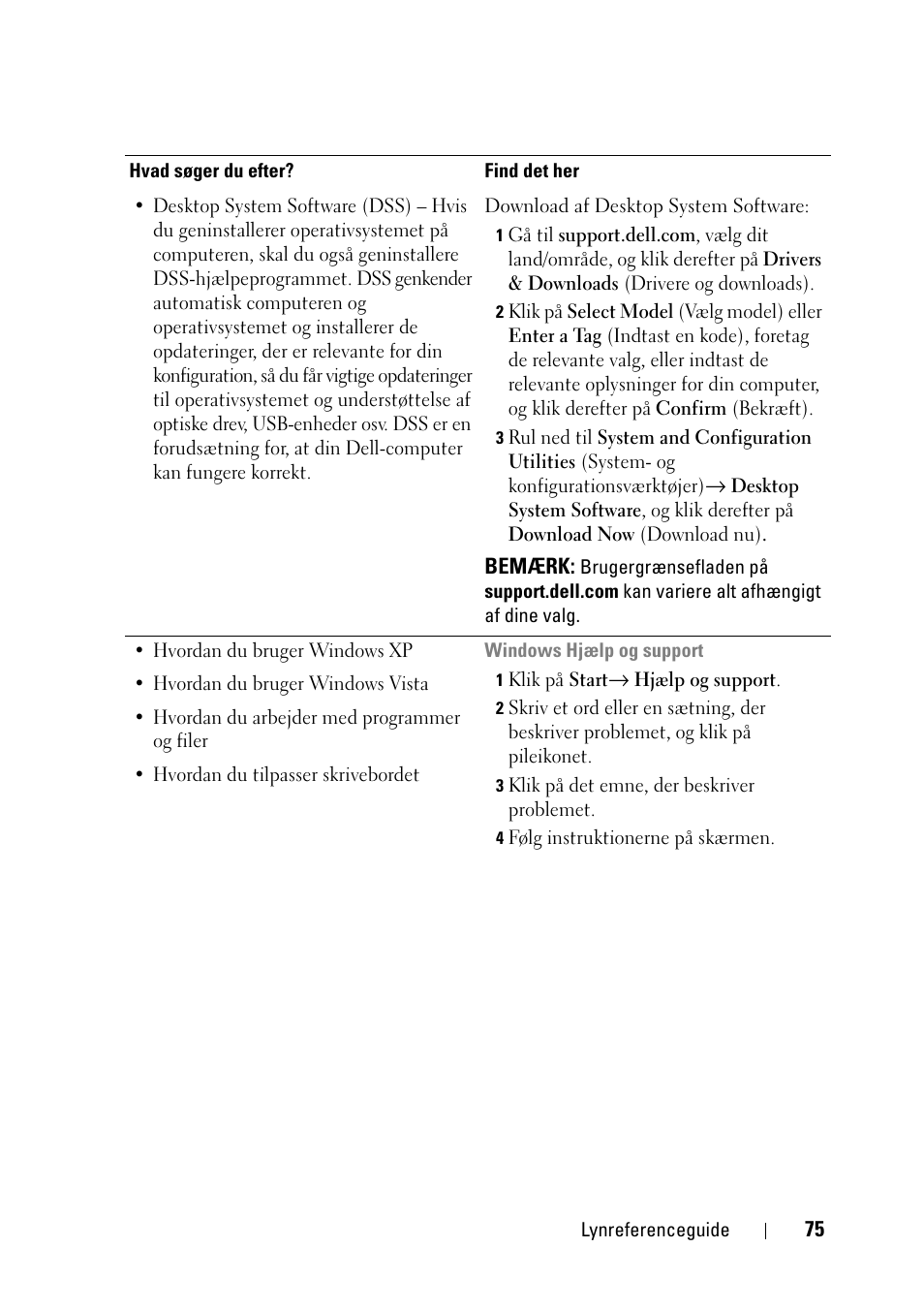 | Hvad søger du efter? | Find det her |
|---|---|
| • Desktop System Software (DSS) – Hvis du geninstallerer operativsystemet på computeren, skal du også geninstallere DSS-hjælpeprogrammet. DSS genkender automatisk computeren og operativsystemet og installerer de opdateringer, der er relevante for din konfiguration, så du får vigtige opdateringer til operativsystemet og understøttelse af optiske drev, USB-enheder osv. DSS er en forudsætning for, at din Dell-computer kan fungere korrekt. | Download af Desktop System Software: 1 Gå til support.dell.com, vælg dit land/område, og klik derefter på Drivers & Downloads (Drivere og downloads). 2 Klik på Select Model (Vælg model) eller Enter a Tag (Indtast en kode), foretag de relevante valg, eller indtast de relevante oplysninger for din computer, og klik derefter på Confirm (Bekræft). 3 Rul ned til System and Configuration Utilities (System- og konfigurationsværktøjer)→ Desktop System Software, og klik derefter på Download Now (Download nu). BEMÆRK: Brugergrænsefladen på support.dell.com kan variere alt afhængigt af dine valg. |
| • Hvordan du bruger Windows XP • Hvordan du bruger Windows Vista • Hvordan du arbejder med programmer og filer • Hvordan du tilpasser skrivebordet | Windows Hjælp og support 1 Klik på Start→ Hjælp og support. 2 Skriv et ord eller en sætning, der beskriver problemet, og klik på pileikonet. 3 Klik på det emne, der beskriver problemet. 4 Følg instruktionerne på skærmen. |

Lynreferenceguide | 75